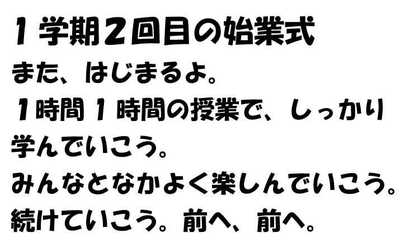 1学期2回目の始業式
また、はじまるよ。
1時間1時間の授業で、しっかり学んでいこう。
みんなとなかよく楽しんでいこう。
続けていこう。前へ、前へ。